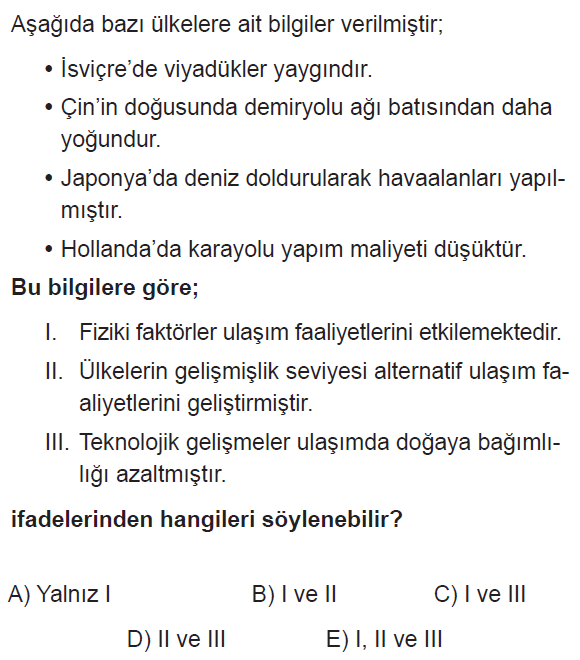 Aşağıda bazı ülkelere ait bilgiler verilmiştir;

• İsviçre'de viyadükler yaygındır.
• Çin'in doğusunda demiryolu ağı batısından daha yoğundur.
• Japonya'da deniz doldurularak havaalanları yapılmıştır.
• Hollanda'da karayolu yapım maliyeti düşüktür.

Bu bilgilere göre;

I. Fiziki faktörler ulaşım faaliyetlerini etkilemektedir.
II. Ülkelerin gelişmişlik seviyesi alternatif ulaşım faaliyetlerini geliştirmiştir.
III. Teknolojik gelişmeler ulaşımda doğaya bağımlılığı azaltmıştır.

ifadelerinden hangileri söylenebilir?

A) Yalnız I    B) I ve II    C) I ve III
D) II ve III    E) I, II ve III